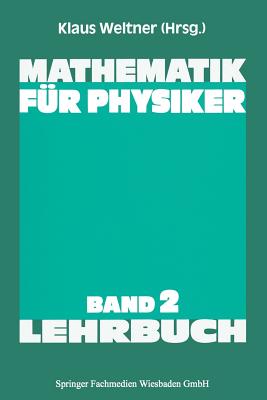 Klaus Weltner (Hrsg.)

MATHEMATIK FÜR PHYSIKER

BAND 2
LEHRBUCH

Springer Fachmedien Wiesbaden GmbH